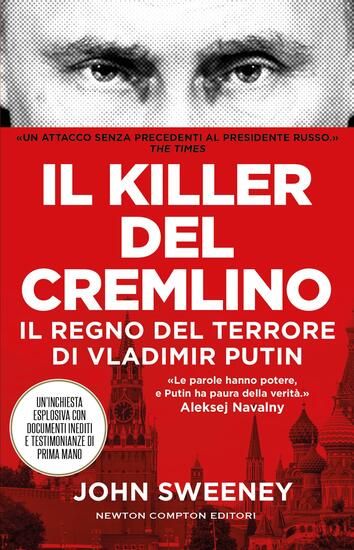 «UN ATTACCO SENZA PRECEDENTI AL PRESIDENTE RUSSO.»
THE TIMES

IL KILLER DEL CREMLINO

IL REGNO DEL TERRORE DI VLADIMIR PUTIN

«Le parole hanno potere, e Putin ha paura della verità.»
Aleksej Navalny

UN'INCHIESTA ESPLOSIVA CON DOCUMENTI INEDITI E TESTIMONIANZE DI PRIMA MANO

JOHN SWEENEY

NEWTON COMPTON EDITORI